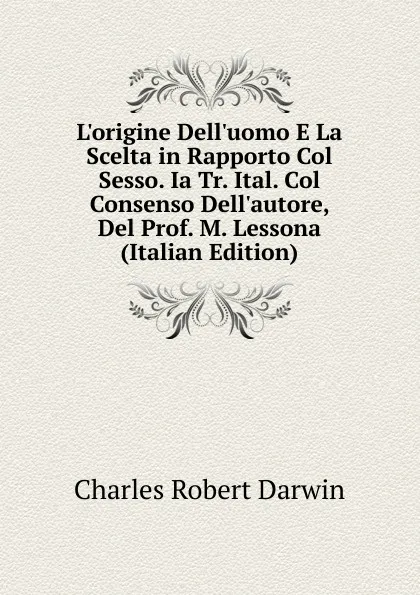 L'origine Dell'uomo E La Scelta in Rapporto Col Sesso. Ia Tr. Ital. Col Consenso Dell'autore, Del Prof. M. Lessona (Italian Edition)

Charles Robert Darwin